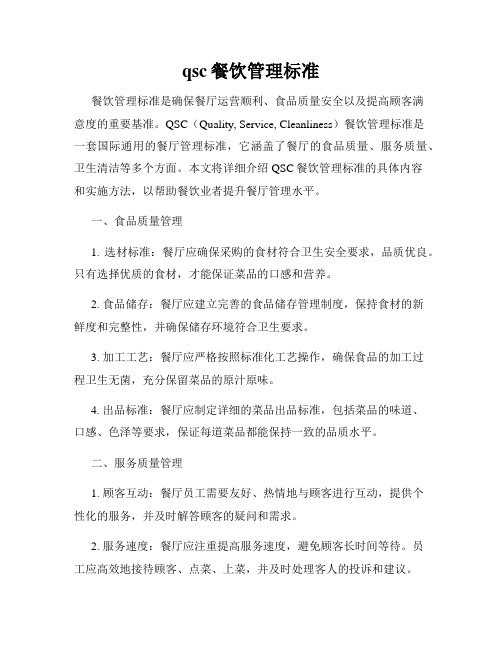 qsc 餐饮管理标准

餐饮管理标准是确保餐厅运营顺利、食品质量安全以及提高顾客满意度的重要基准。QSC（Quality, Service, Cleanliness）餐饮管理标准是一套国际通用的餐厅管理标准，它涵盖了餐厅的食品质量、服务质量、卫生清洁等多个方面。本文将详细介绍 QSC 餐饮管理标准的具体内容和实施方法，以帮助餐饮业者提升餐厅管理水平。

一、食品质量管理

1. 选材标准：餐厅应确保采购的食材符合卫生安全要求，品质优良。只有选择优质的食材，才能保证菜品的口感和营养。

2. 食品储存：餐厅应建立完善的食品储存管理制度，保持食材的新鲜度和完整性，并确保储存环境符合卫生要求。

3. 加工工艺：餐厅应严格按照标准化工艺操作，确保食品的加工过程卫生无菌，充分保留菜品的原汁原味。

4. 出品标准：餐厅应制定详细的菜品出品标准，包括菜品的味道、口感、色泽等要求，保证每道菜品都能保持一致的品质水平。

二、服务质量管理

1. 顾客互动：餐厅员工需要友好、热情地与顾客进行互动，提供个性化的服务，并及时解答顾客的疑问和需求。

2. 服务速度：餐厅应注重提高服务速度，避免顾客长时间等待。员工应高效地接待顾客、点菜、上菜，并及时处理客人的投诉和建议。